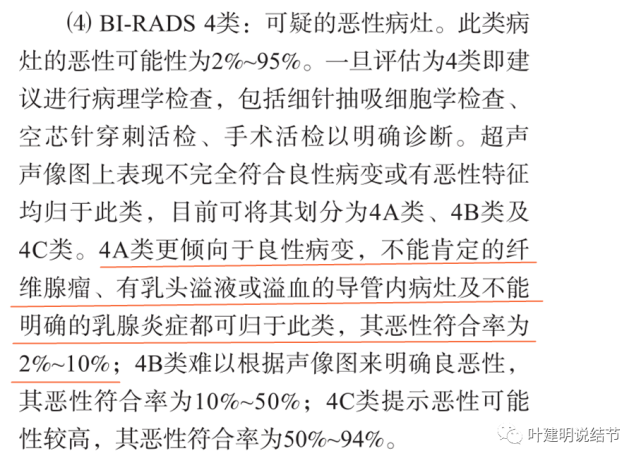 ⑷ BI-RADS 4类：可疑的恶性病灶。此类病灶的恶性可能性为2%~95%。一旦评估为4类即建议进行病理学检查，包括细针抽吸细胞学检查、空芯针穿刺活检、手术活检以明确诊断。超声声像图上表现不完全符合良性病变或有恶性特征均归于此类，目前可将其划分为4A类、4B类及4C类。4A类更倾向于良性病变，不能肯定的纤维腺瘤、有乳头溢液或溢血的导管内病灶及不能明确的乳腺炎症都可归于此类，其恶性符合率为2%~10%；4B类难以根据声像图来明确良恶性，其恶性符合率为10%~50%；4C类提示恶性可能性较高，其恶性符合率为50%~94%。

叶建明说结节